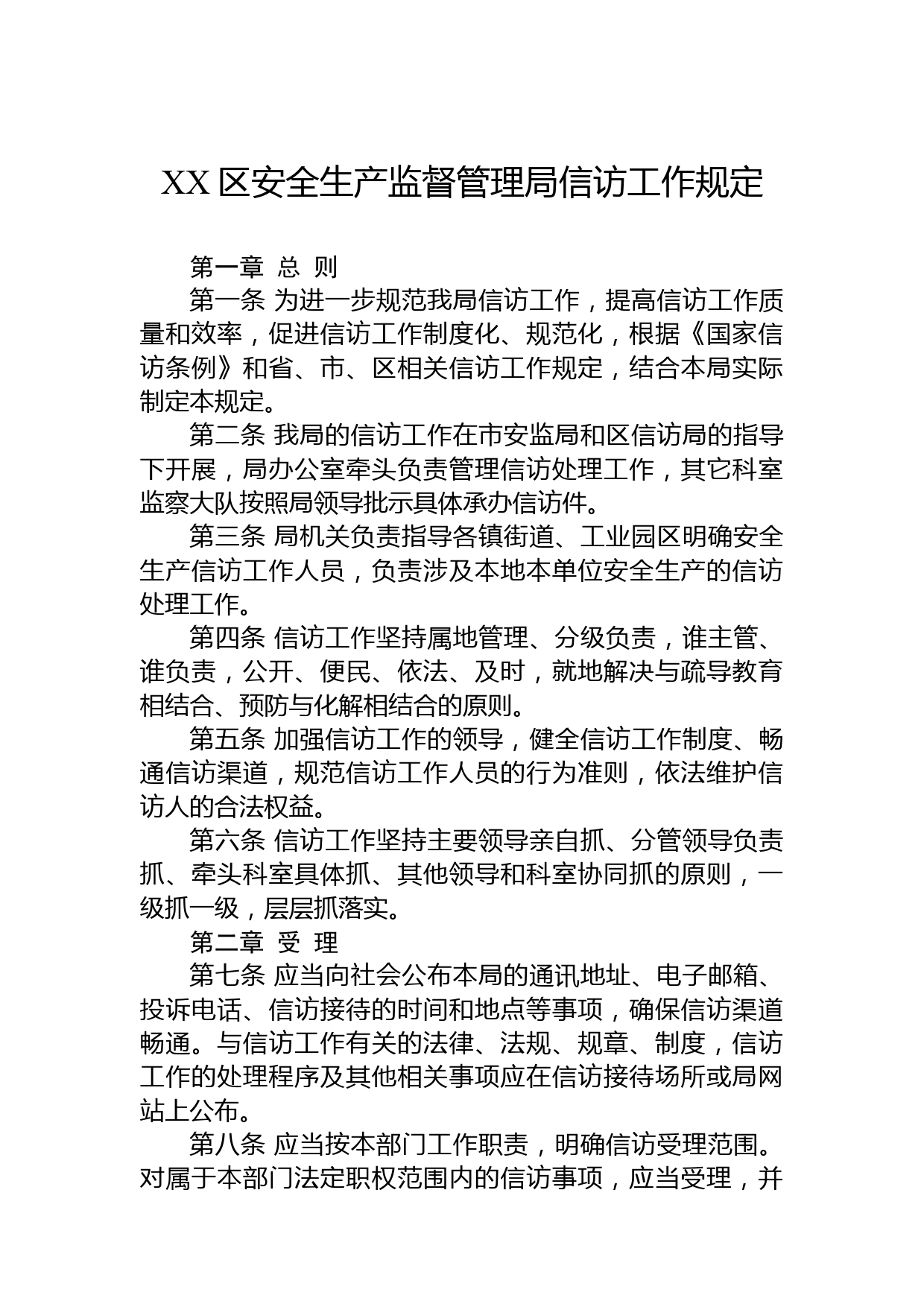 XX 区安全生产监督管理局信访工作规定

第一章 总 则

第一条 为进一步规范我局信访工作，提高信访工作质量和效率，促进信访工作制度化、规范化，根据《国家信访条例》和省、市、区相关信访工作规定，结合本局实际制定本规定。

第二条 我局的信访工作在市安监局和区信访局的指导下开展，局办公室牵头负责管理信访处理工作，其它科室监察大队按照局领导批示具体承办信访件。

第三条 局机关负责指导各镇街道、工业园区明确安全生产信访工作人员，负责涉及本地本单位安全生产的信访处理工作。

第四条 信访工作坚持属地管理、分级负责，谁主管、谁负责，公开、便民、依法、及时，就地解决与疏导教育相结合、预防与化解相结合的原则。

第五条 加强信访工作的领导，健全信访工作制度、畅通信访渠道，规范信访工作人员的行为准则，依法维护信访人的合法权益。

第六条 信访工作坚持主要领导亲自抓、分管领导负责抓、牵头科室具体抓、其他领导和科室协同抓的原则，一级抓一级，层层抓落实。

第二章 受 理

第七条 应当向社会公布本局的通讯地址、电子邮箱、投诉电话、信访接待的时间和地点等事项，确保信访渠道畅通。与信访工作有关的法律、法规、规章、制度，信访工作的处理程序及其他相关事项应在信访接待场所或局网站上公布。

第八条 应当按本部门工作职责，明确信访受理范围。对属于本部门法定职权范围内的信访事项，应当受理，并